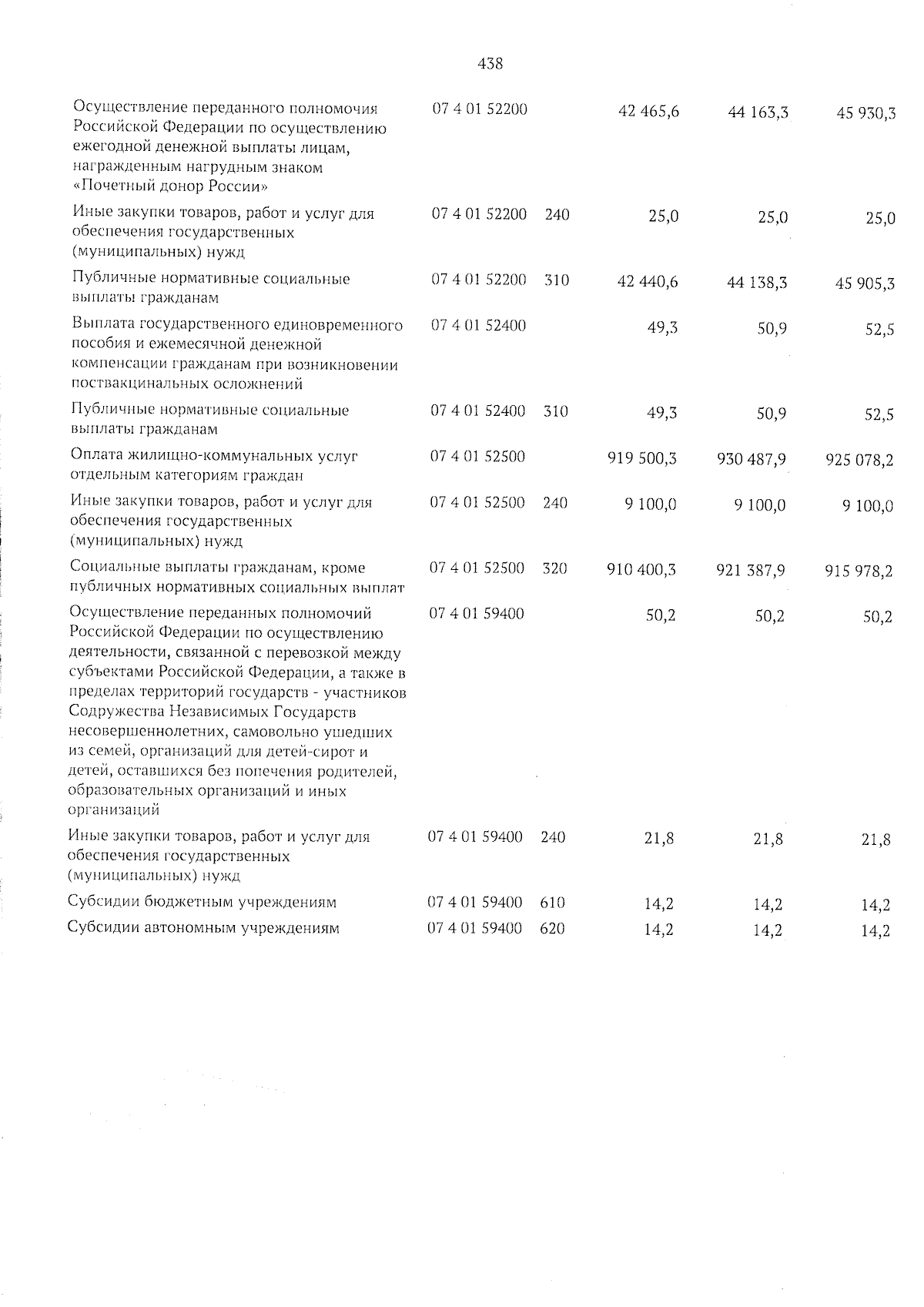 438

| | | | | | |
|---|---|---|---|---|---|
| Осуществление переданного полномочия Российской Федерации по осуществлению ежегодной денежной выплаты лицам, награжденным нагрудным знаком «Почетный донор России» | 07 4 01 52200 | | 42 465,6 | 44 163,3 | 45 930,3 |
| Иные закупки товаров, работ и услуг для обеспечения государственных (муниципальных) нужд | 07 4 01 52200 | 240 | 25,0 | 25,0 | 25,0 |
| Публичные нормативные социальные выплаты гражданам | 07 4 01 52200 | 310 | 42 440,6 | 44 138,3 | 45 905,3 |
| Выплата государственного единовременного пособия и ежемесячной денежной компенсации гражданам при возникновении поствакцинальных осложнений | 07 4 01 52400 | | 49,3 | 50,9 | 52,5 |
| Публичные нормативные социальные выплаты гражданам | 07 4 01 52400 | 310 | 49,3 | 50,9 | 52,5 |
| Оплата жилищно-коммунальных услуг отдельным категориям граждан | 07 4 01 52500 | | 919 500,3 | 930 487,9 | 925 078,2 |
| Иные закупки товаров, работ и услуг для обеспечения государственных (муниципальных) нужд | 07 4 01 52500 | 240 | 9 100,0 | 9 100,0 | 9 100,0 |
| Социальные выплаты гражданам, кроме публичных нормативных социальных выплат | 07 4 01 52500 | 320 | 910 400,3 | 921 387,9 | 915 978,2 |
| Осуществление переданных полномочий Российской Федерации по осуществлению деятельности, связанной с перевозкой между субъектами Российской Федерации, а также в пределах территорий государств - участников Содружества Независимых Государств несовершеннолетних, самовольно ушедших из семей, организаций для детей-сирот и детей, оставшихся без попечения родителей, образовательных организаций и иных организаций | 07 4 01 59400 | | 50,2 | 50,2 | 50,2 |
| Иные закупки товаров, работ и услуг для обеспечения государственных (муниципальных) нужд | 07 4 01 59400 | 240 | 21,8 | 21,8 | 21,8 |
| Субсидии бюджетным учреждениям | 07 4 01 59400 | 610 | 14,2 | 14,2 | 14,2 |
| Субсидии автономным учреждениям | 07 4 01 59400 | 620 | 14,2 | 14,2 | 14,2 |